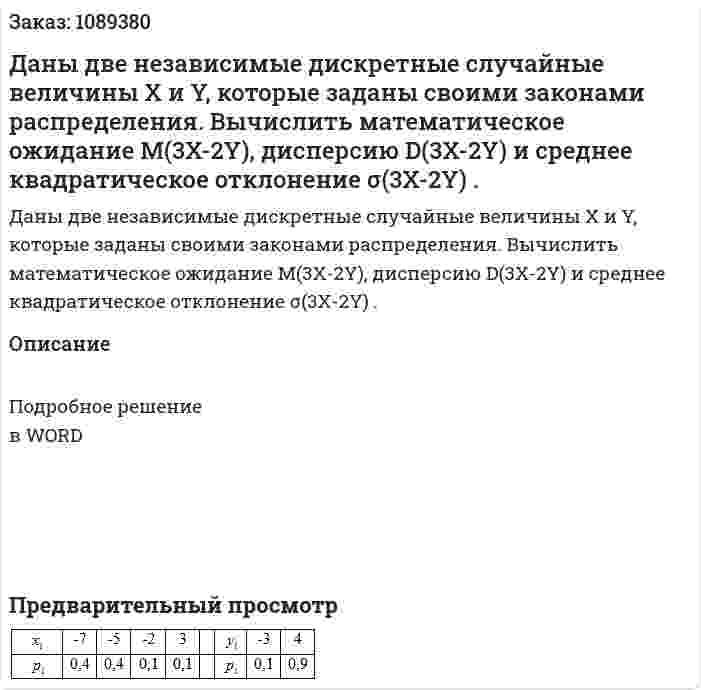 Заказ: 1089380

Даны две независимые дискретные случайные величины X и Y, которые заданы своими законами распределения. Вычислить математическое ожидание M(3X-2Y), дисперсию D(3X-2Y) и среднее квадратическое отклонение σ(3X-2Y) .

Даны две независимые дискретные случайные величины X и Y, которые заданы своими законами распределения. Вычислить математическое ожидание M(3X-2Y), дисперсию D(3X-2Y) и среднее квадратическое отклонение σ(3X-2Y) .

Описание

Подробное решение
в WORD

Предварительный просмотр

| $x_i$ | -7 | -5 | -2 | 3 | | $y_i$ | -3 | 4 |
|---|---|---|---|---|---|---|---|---|
| $p_i$ | 0,4 | 0,4 | 0,1 | 0,1 | | $p_i$ | 0,1 | 0,9 |